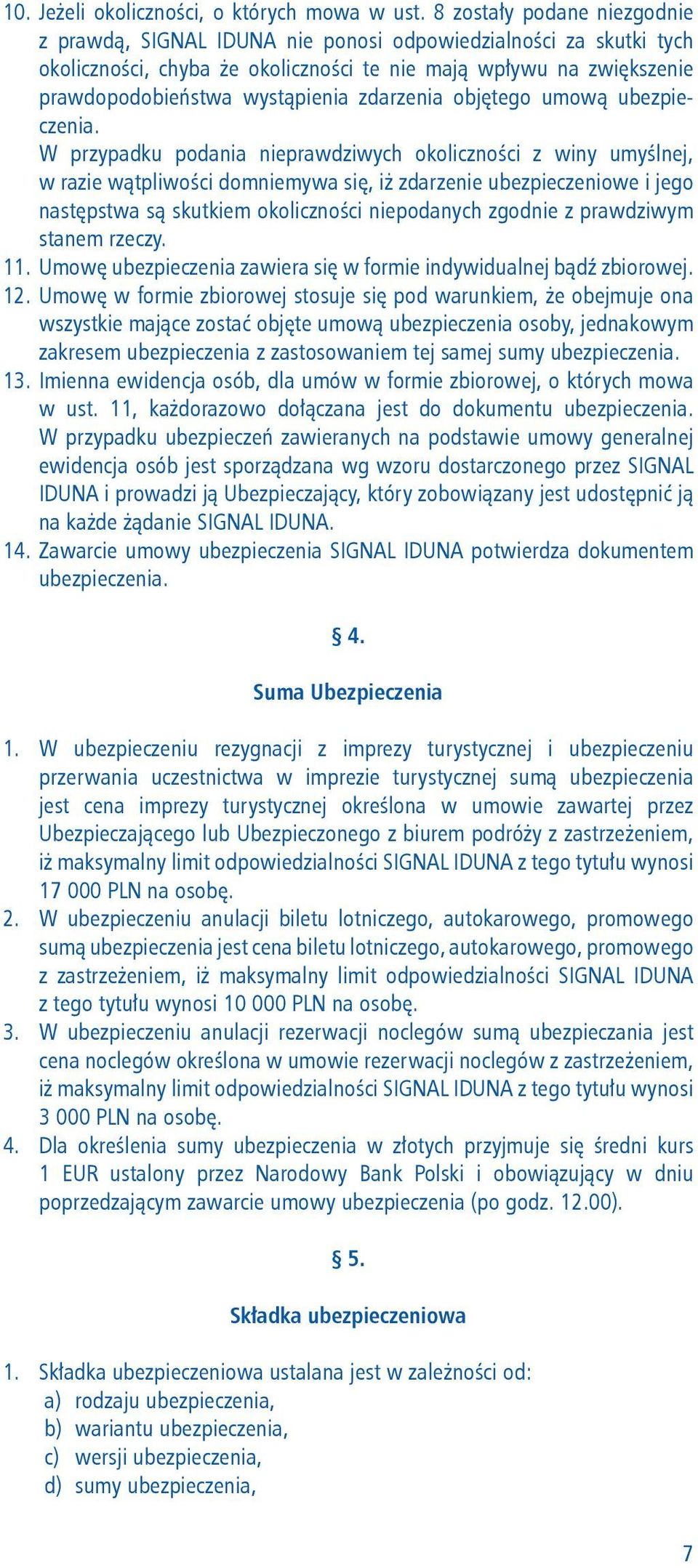 10. Jeżeli okoliczności, o których mowa w ust. 8 zostały podane niezgodnie z prawdą, SIGNAL IDUNA nie ponosi odpowiedzialności za skutki tych okoliczności, chyba że okoliczności te nie mają wpływu na zwiększenie prawdopodobieństwa wystąpienia zdarzenia objętego umową ubezpieczenia.
W przypadku podania nieprawdziwych okoliczności z winy umyślnej, w razie wątpliwości domniemywa się, iż zdarzenie ubezpieczeniowe i jego następstwa są skutkiem okoliczności niepodanych zgodnie z prawdziwym stanem rzeczy.
11. Umowę ubezpieczenia zawiera się w formie indywidualnej bądź zbiorowej.
12. Umowę w formie zbiorowej stosuje się pod warunkiem, że obejmuje ona wszystkie mające zostać objęte umową ubezpieczenia osoby, jednakowym zakresem ubezpieczenia z zastosowaniem tej samej sumy ubezpieczenia.
13. Imienna ewidencja osób, dla umów w formie zbiorowej, o których mowa w ust. 11, każdorazowo dołączana jest do dokumentu ubezpieczenia. W przypadku ubezpieczeń zawieranych na podstawie umowy generalnej ewidencja osób jest sporządzana wg wzoru dostarczonego przez SIGNAL IDUNA i prowadzi ją Ubezpieczający, który zobowiązany jest udostępnić ją na każde żądanie SIGNAL IDUNA.
14. Zawarcie umowy ubezpieczenia SIGNAL IDUNA potwierdza dokumentem ubezpieczenia.

§ 4.

Suma Ubezpieczenia

1. W ubezpieczeniu rezygnacji z imprezy turystycznej i ubezpieczeniu przerwania uczestnictwa w imprezie turystycznej sumą ubezpieczenia jest cena imprezy turystycznej określona w umowie zawartej przez Ubezpieczającego lub Ubezpieczonego z biurem podróży z zastrzeżeniem, iż maksymalny limit odpowiedzialności SIGNAL IDUNA z tego tytułu wynosi 17 000 PLN na osobę.
2. W ubezpieczeniu anulacji biletu lotniczego, autokarowego, promowego sumą ubezpieczenia jest cena biletu lotniczego, autokarowego, promowego z zastrzeżeniem, iż maksymalny limit odpowiedzialności SIGNAL IDUNA z tego tytułu wynosi 10 000 PLN na osobę.
3. W ubezpieczeniu anulacji rezerwacji noclegów sumą ubezpieczania jest cena noclegów określona w umowie rezerwacji noclegów z zastrzeżeniem, iż maksymalny limit odpowiedzialności SIGNAL IDUNA z tego tytułu wynosi 3 000 PLN na osobę.
4. Dla określenia sumy ubezpieczenia w złotych przyjmuje się średni kurs 1 EUR ustalony przez Narodowy Bank Polski i obowiązujący w dniu poprzedzającym zawarcie umowy ubezpieczenia (po godz. 12.00).

§ 5.

Składka ubezpieczeniowa

1. Składka ubezpieczeniowa ustalana jest w zależności od:
a) rodzaju ubezpieczenia,
b) wariantu ubezpieczenia,
c) wersji ubezpieczenia,
d) sumy ubezpieczenia,

7